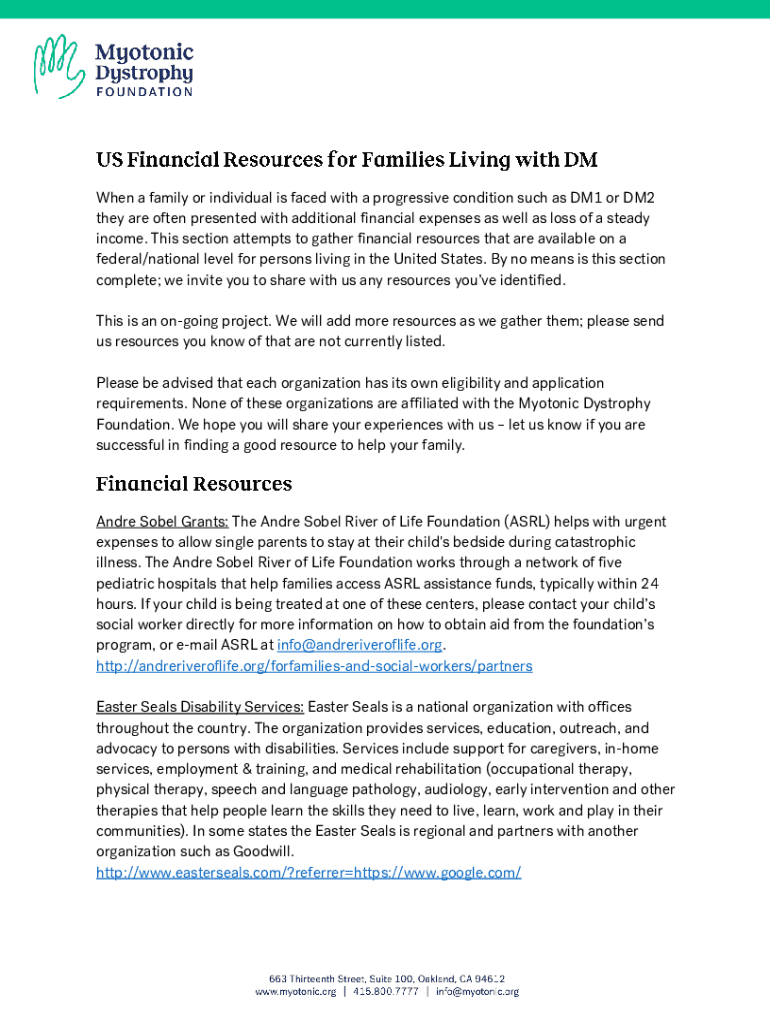 Myotonic Dystrophy FOUNDATION

US Financial Resources for Families Living with DM

When a family or individual is faced with a progressive condition such as DM1 or DM2 they are often presented with additional financial expenses as well as loss of a steady income. This section attempts to gather financial resources that are available on a federal/national level for persons living in the United States. By no means is this section complete; we invite you to share with us any resources you've identified.

This is an on-going project. We will add more resources as we gather them; please send us resources you know of that are not currently listed.

Please be advised that each organization has its own eligibility and application requirements. None of these organizations are affiliated with the Myotonic Dystrophy Foundation. We hope you will share your experiences with us – let us know if you are successful in finding a good resource to help your family.

Financial Resources

Andre Sobel Grants: The Andre Sobel River of Life Foundation (ASRL) helps with urgent expenses to allow single parents to stay at their child's bedside during catastrophic illness. The Andre Sobel River of Life Foundation works through a network of five pediatric hospitals that help families access ASRL assistance funds, typically within 24 hours. If your child is being treated at one of these centers, please contact your child's social worker directly for more information on how to obtain aid from the foundation's program, or e-mail ASRL at info@andreriveroflife.org.
http://andreriveroflife.org/forfamilies-and-social-workers/partners

Easter Seals Disability Services: Easter Seals is a national organization with offices throughout the country. The organization provides services, education, outreach, and advocacy to persons with disabilities. Services include support for caregivers, in-home services, employment & training, and medical rehabilitation (occupational therapy, physical therapy, speech and language pathology, audiology, early intervention and other therapies that help people learn the skills they need to live, learn, work and play in their communities). In some states the Easter Seals is regional and partners with another organization such as Goodwill.
http://www.easterseals.com/?referrer=https://www.google.com/

663 Thirteenth Street, Suite 100, Oakland, CA 94612
www.myotonic.org | 415.800.7777 | info@myotonic.org